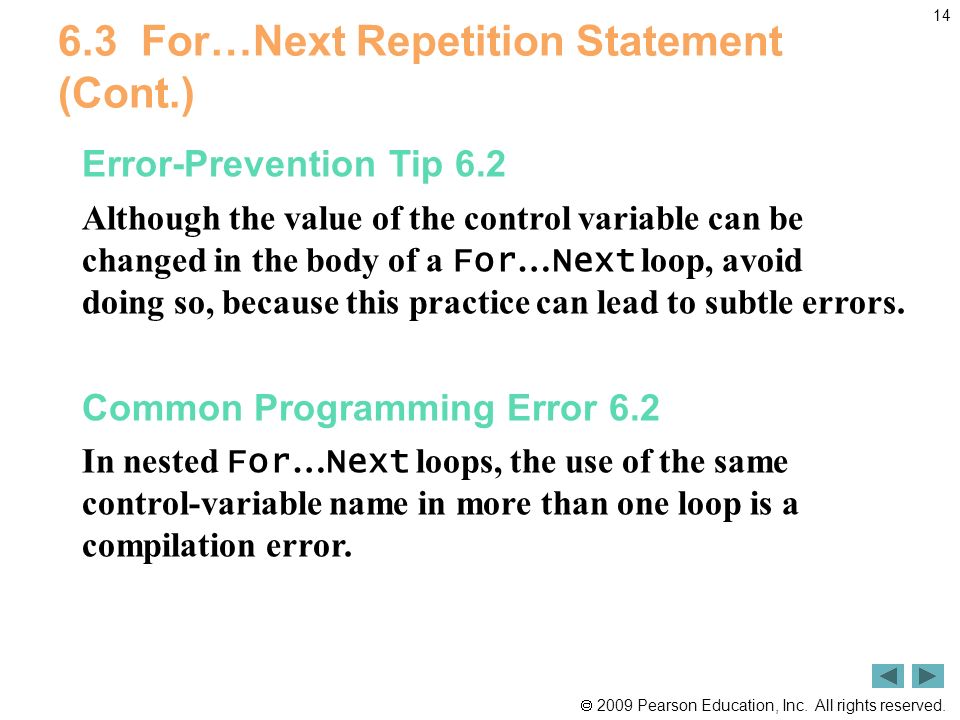 14

6.3 For…Next Repetition Statement (Cont.)

Error-Prevention Tip 6.2

Although the value of the control variable can be changed in the body of a For…Next loop, avoid doing so, because this practice can lead to subtle errors.

Common Programming Error 6.2

In nested For…Next loops, the use of the same control-variable name in more than one loop is a compilation error.

© 2009 Pearson Education, Inc. All rights reserved.